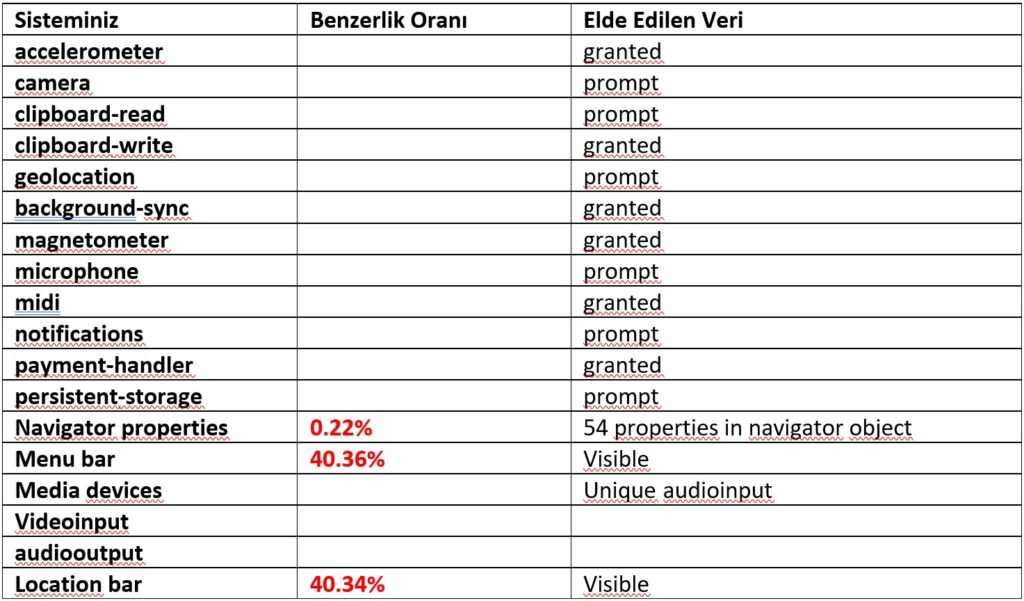 | Sisteminiz | Benzerlik Oranı | Elde Edilen Veri |
|---|---|---|
| accelerometer | | granted |
| camera | | prompt |
| clipboard-read | | prompt |
| clipboard-write | | granted |
| geolocation | | prompt |
| background-sync | | granted |
| magnetometer | | granted |
| microphone | | prompt |
| midi | | granted |
| notifications | | prompt |
| payment-handler | | granted |
| persistent-storage | | prompt |
| Navigator properties | 0.22% | 54 properties in navigator object |
| Menu bar | 40.36% | Visible |
| Media devices | | Unique audioinput |
| Videoinput | | |
| audiooutput | | |
| Location bar | 40.34% | Visible |